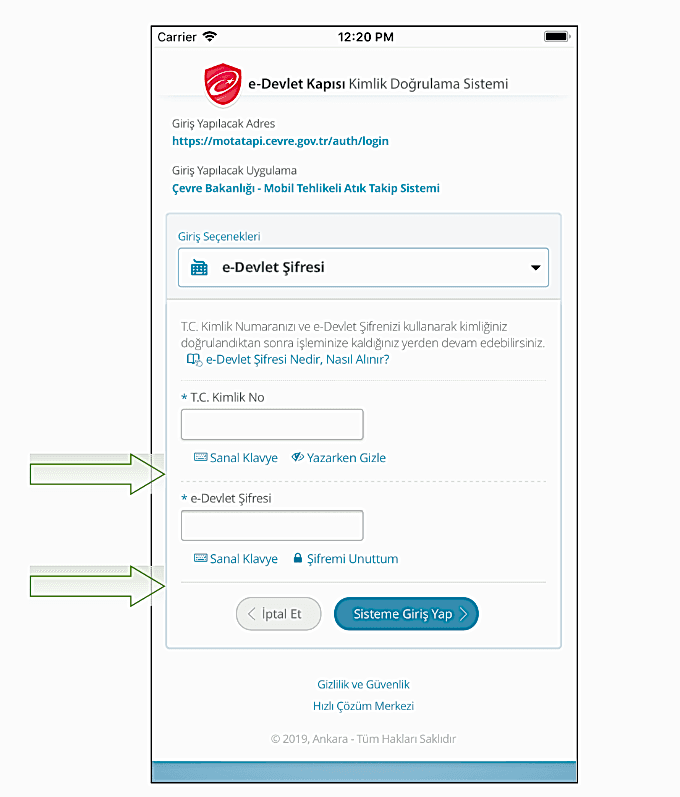 Carrier 12:20 PM

e-Devlet Kapısı Kimlik Doğrulama Sistemi

Giriş Yapılacak Adres
https://motatapi.cevre.gov.tr/auth/login

Giriş Yapılacak Uygulama
Çevre Bakanlığı - Mobil Tehlikeli Atık Takip Sistemi

Giriş Seçenekleri
e-Devlet Şifresi

T.C. Kimlik Numaranızı ve e-Devlet Şifrenizi kullanarak kimliğiniz doğrulandıktan sonra işleminize kaldığınız yerden devam edebilirsiniz.
e-Devlet Şifresi Nedir, Nasıl Alınır?

* T.C. Kimlik No

Sanal Klavye Yazarken Gizle

* e-Devlet Şifresi

Sanal Klavye Şifremi Unuttum

İptal Et Sisteme Giriş Yap

Gizlilik ve Güvenlik
Hızlı Çözüm Merkezi

© 2019, Ankara - Tüm Hakları Saklıdır